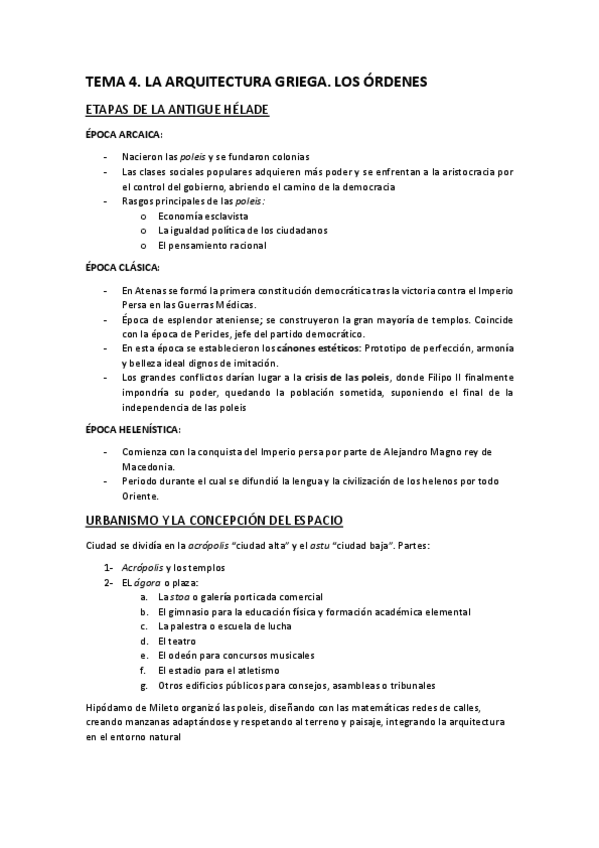 TEMA 4. LA ARQUITECTURA GRIEGA. LOS ÓRDENES

ETAPAS DE LA ANTIGUE HÉLADE

ÉPOCA ARCAICA:

- Nacieron las poleis y se fundaron colonias
- Las clases sociales populares adquieren más poder y se enfrentan a la aristocracia por el control del gobierno, abriendo el camino de la democracia
- Rasgos principales de las poleis:
  o Economía esclavista
  o La igualdad política de los ciudadanos
  o El pensamiento racional

ÉPOCA CLÁSICA:

- En Atenas se formó la primera constitución democrática tras la victoria contra el Imperio Persa en las Guerras Médicas.
- Época de esplendor ateniense; se construyeron la gran mayoría de templos. Coincide con la época de Pericles, jefe del partido democrático.
- En esta época se establecieron los cánones estéticos: Prototipo de perfección, armonía y belleza ideal dignos de imitación.
- Los grandes conflictos darían lugar a la crisis de las poleis, donde Filipo II finalmente impondría su poder, quedando la población sometida, suponiendo el final de la independencia de las poleis

ÉPOCA HELENÍSTICA:

- Comienza con la conquista del Imperio persa por parte de Alejandro Magno rey de Macedonia.
- Periodo durante el cual se difundió la lengua y la civilización de los helenos por todo Oriente.

URBANISMO Y LA CONCEPCIÓN DEL ESPACIO

Ciudad se dividía en la acrópolis "ciudad alta" y el astu "ciudad baja". Partes:

1- Acrópolis y los templos
2- EL ágora o plaza:
  a. La stoa o galería porticada comercial
  b. El gimnasio para la educación física y formación académica elemental
  c. La palestra o escuela de lucha
  d. El teatro
  e. El odeón para concursos musicales
  f. El estadio para el atletismo
  g. Otros edificios públicos para consejos, asambleas o tribunales

Hipódamo de Mileto organizó las poleis, diseñando con las matemáticas redes de calles, creando manzanas adaptándose y respetando al terreno y paisaje, integrando la arquitectura en el entorno natural